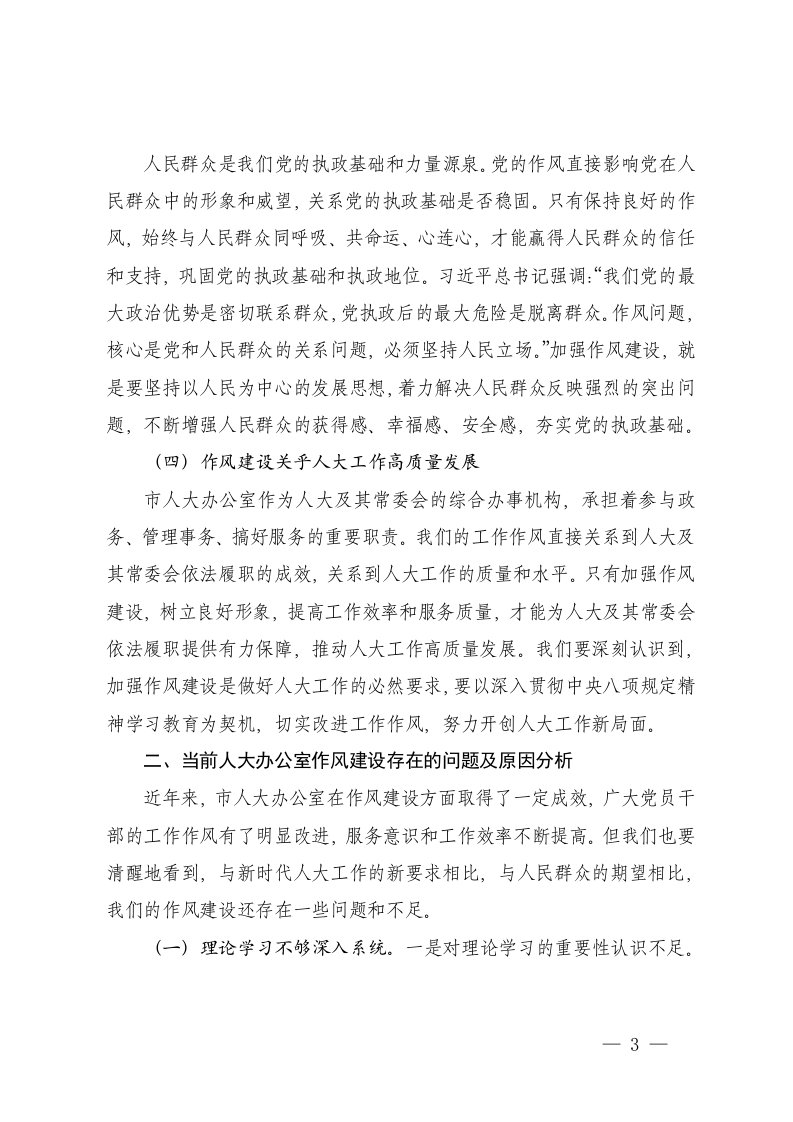 人民群众是我们党的执政基础和力量源泉。党的作风直接影响党在人民群众中的形象和威望，关系党的执政基础是否稳固。只有保持良好的作风，始终与人民群众同呼吸、共命运、心连心，才能赢得人民群众的信任和支持，巩固党的执政基础和执政地位。习近平总书记强调：“我们党的最大政治优势是密切联系群众，党执政后的最大危险是脱离群众。作风问题，核心是党和人民群众的关系问题，必须坚持人民立场。”加强作风建设，就是要坚持以人民为中心的发展思想，着力解决人民群众反映强烈的突出问题，不断增强人民群众的获得感、幸福感、安全感，夯实党的执政基础。

（四）作风建设关乎人大工作高质量发展

市人大办公室作为人大及其常委会的综合办事机构，承担着参与政务、管理事务、搞好服务的重要职责。我们的工作作风直接关系到人大及其常委会依法履职的成效，关系到人大工作的质量和水平。只有加强作风建设，树立良好形象，提高工作效率和服务质量，才能为人大及其常委会依法履职提供有力保障，推动人大工作高质量发展。我们要深刻认识到，加强作风建设是做好人大工作的必然要求，要以深入贯彻中央八项规定精神学习教育为契机，切实改进工作作风，努力开创人大工作新局面。

二、当前人大办公室作风建设存在的问题及原因分析

近年来，市人大办公室在作风建设方面取得了一定成效，广大党员干部的工作作风有了明显改进，服务意识和工作效率不断提高。但我们也要清醒地看到，与新时代人大工作的新要求相比，与人民群众的期望相比，我们的作风建设还存在一些问题和不足。

（一）理论学习不够深入系统。一是对理论学习的重要性认识不足。

— 3 —